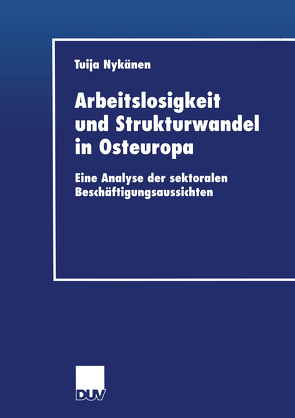 Tuija Nykänen

Arbeitslosigkeit und Strukturwandel in Osteuropa

Eine Analyse der sektoralen Beschäftigungsaussichten

DUV